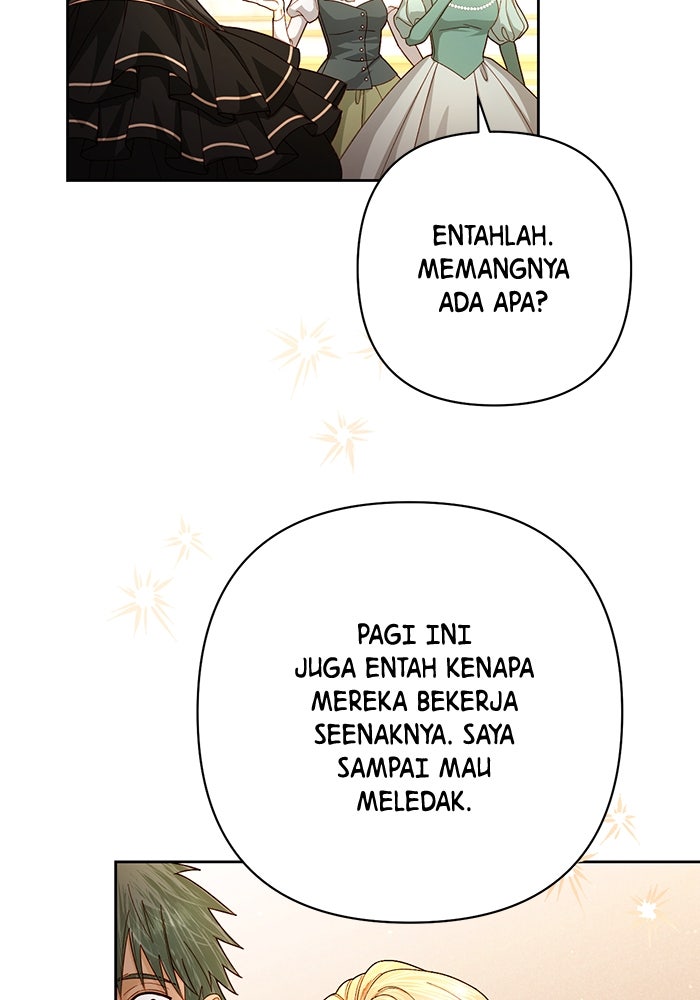 ENTAHLAH. MEMANGNYA ADA APA?

PAGI INI JUGA ENTAH KENAPA MEREKA BEKERJA SEENAKNYA. SAYA SAMPAI MAU MELEDAK.